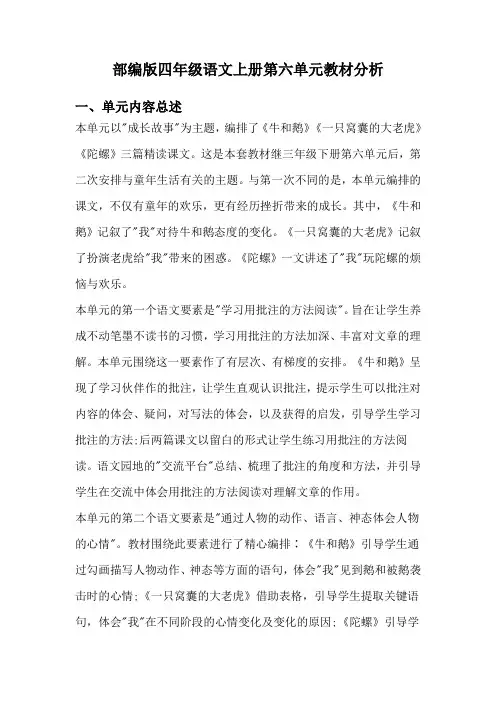 部编版四年级语文上册第六单元教材分析

一、单元内容总述

本单元以"成长故事"为主题，编排了《牛和鹅》《一只窝囊的大老虎》《陀螺》三篇精读课文。这是本套教材继三年级下册第六单元后，第二次安排与童年生活有关的主题。与第一次不同的是，本单元编排的课文，不仅有童年的欢乐，更有经历挫折带来的成长。其中，《牛和鹅》记叙了"我"对待牛和鹅态度的变化。《一只窝囊的大老虎》记叙了扮演老虎给"我"带来的困惑。《陀螺》一文讲述了"我"玩陀螺的烦恼与欢乐。

本单元的第一个语文要素是"学习用批注的方法阅读"。旨在让学生养成不动笔墨不读书的习惯，学习用批注的方法加深、丰富对文章的理解。本单元围绕这一要素作了有层次、有梯度的安排。《牛和鹅》呈现了学习伙伴作的批注，让学生直观认识批注，提示学生可以批注对内容的体会、疑问，对写法的体会，以及获得的启发，引导学生学习批注的方法;后两篇课文以留白的形式让学生练习用批注的方法阅读。语文园地的"交流平台"总结、梳理了批注的角度和方法，并引导学生在交流中体会用批注的方法阅读对理解文章的作用。

本单元的第二个语文要素是"通过人物的动作、语言、神态体会人物的心情"。教材围绕此要素进行了精心编排：《牛和鹅》引导学生通过勾画描写人物动作、神态等方面的语句，体会"我"见到鹅和被鹅袭击时的心情;《一只窝囊的大老虎》借助表格，引导学生提取关键语句，体会"我"在不同阶段的心情变化及变化的原因;《陀螺》引导学